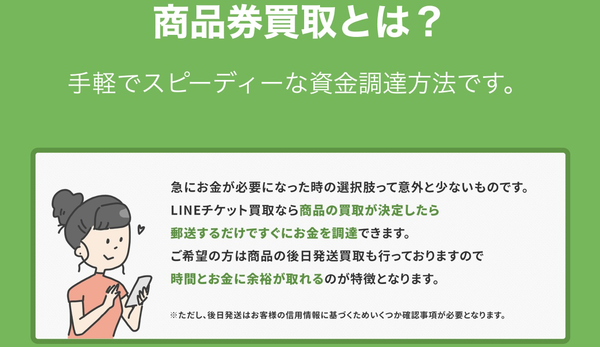 商品券買取とは？

手軽でスピーディーな資金調達方法です。

急にお金が必要になった時の選択肢って意外と少ないものです。
LINEチケット買取なら商品の買取が決定したら
郵送するだけですぐにお金を調達できます。
ご希望の方は商品の後日発送買取も行っておりますので
時間とお金に余裕が取れるのが特徴となります。

※ただし、後日発送はお客様の信用情報に基づくためいくつか確認事項が必要となります。